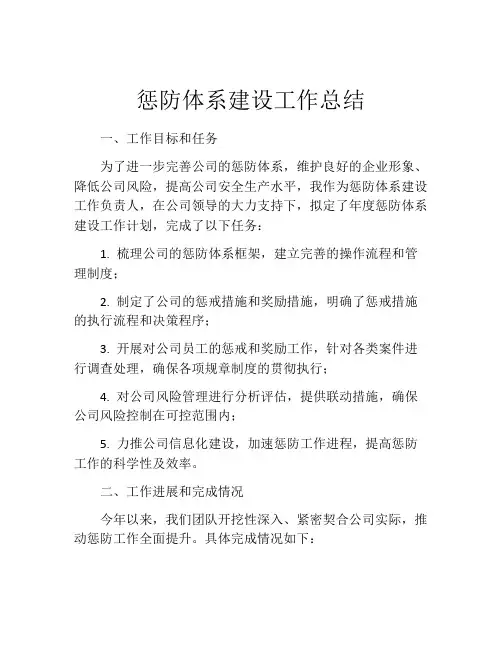 惩防体系建设工作总结

一、工作目标和任务

为了进一步完善公司的惩防体系，维护良好的企业形象、降低公司风险，提高公司安全生产水平，我作为惩防体系建设工作负责人，在公司领导的大力支持下，拟定了年度惩防体系建设工作计划，完成了以下任务：

1. 梳理公司的惩防体系框架，建立完善的操作流程和管理制度；

2. 制定了公司的惩戒措施和奖励措施，明确了惩戒措施的执行流程和决策程序；

3. 开展对公司员工的惩戒和奖励工作，针对各类案件进行调查处理，确保各项规章制度的贯彻执行；

4. 对公司风险管理进行分析评估，提供联动措施，确保公司风险控制在可控范围内；

5. 力推公司信息化建设，加速惩防工作进程，提高惩防工作的科学性及效率。

二、工作进展和完成情况

今年以来，我们团队开挖性深入、紧密契合公司实际，推动惩防工作全面提升。具体完成情况如下：